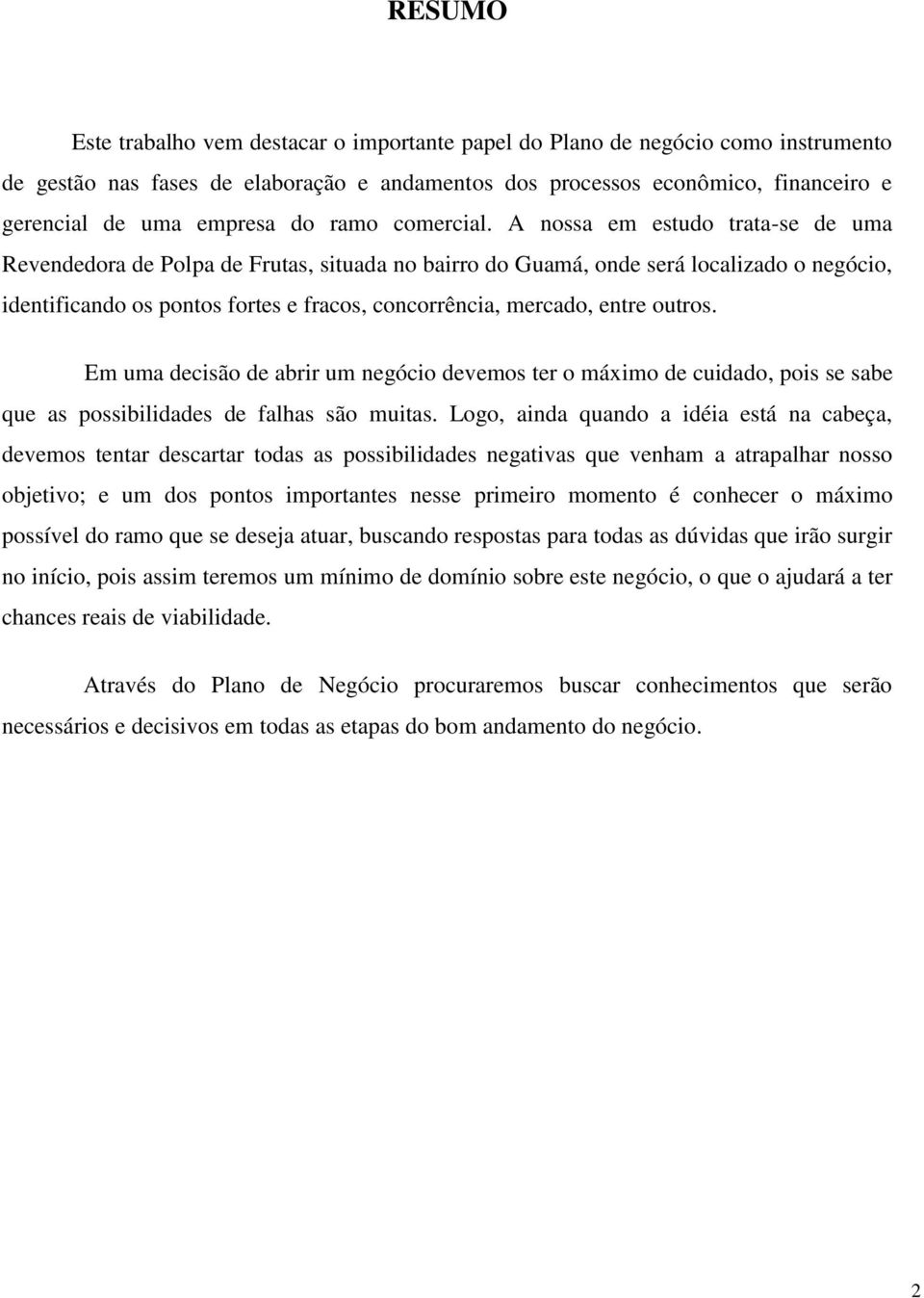 RESUMO

Este trabalho vem destacar o importante papel do Plano de negócio como instrumento de gestão nas fases de elaboração e andamentos dos processos econômico, financeiro e gerencial de uma empresa do ramo comercial. A nossa em estudo trata-se de uma Revendedora de Polpa de Frutas, situada no bairro do Guamá, onde será localizado o negócio, identificando os pontos fortes e fracos, concorrência, mercado, entre outros.

Em uma decisão de abrir um negócio devemos ter o máximo de cuidado, pois se sabe que as possibilidades de falhas são muitas. Logo, ainda quando a idéia está na cabeça, devemos tentar descartar todas as possibilidades negativas que venham a atrapalhar nosso objetivo; e um dos pontos importantes nesse primeiro momento é conhecer o máximo possível do ramo que se deseja atuar, buscando respostas para todas as dúvidas que irão surgir no início, pois assim teremos um mínimo de domínio sobre este negócio, o que o ajudará a ter chances reais de viabilidade.

Através do Plano de Negócio procuraremos buscar conhecimentos que serão necessários e decisivos em todas as etapas do bom andamento do negócio.

2